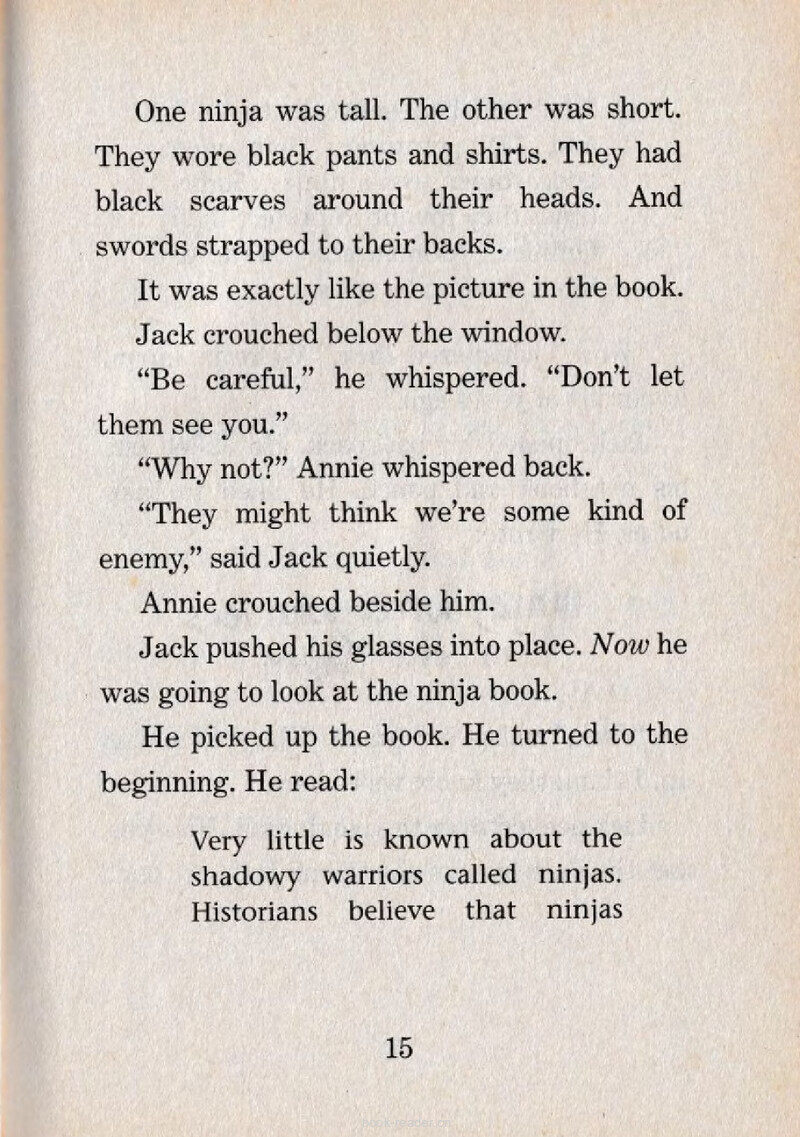 One ninja was tall. The other was short. They wore black pants and shirts. They had black scarves around their heads. And swords strapped to their backs.

It was exactly like the picture in the book.

Jack crouched below the window.

"Be careful," he whispered. "Don't let them see you."

"Why not?" Annie whispered back.

"They might think we're some kind of enemy," said Jack quietly.

Annie crouched beside him.

Jack pushed his glasses into place. Now he was going to look at the ninja book.

He picked up the book. He turned to the beginning. He read:

Very little is known about the shadowy warriors called ninjas. Historians believe that ninjas

15